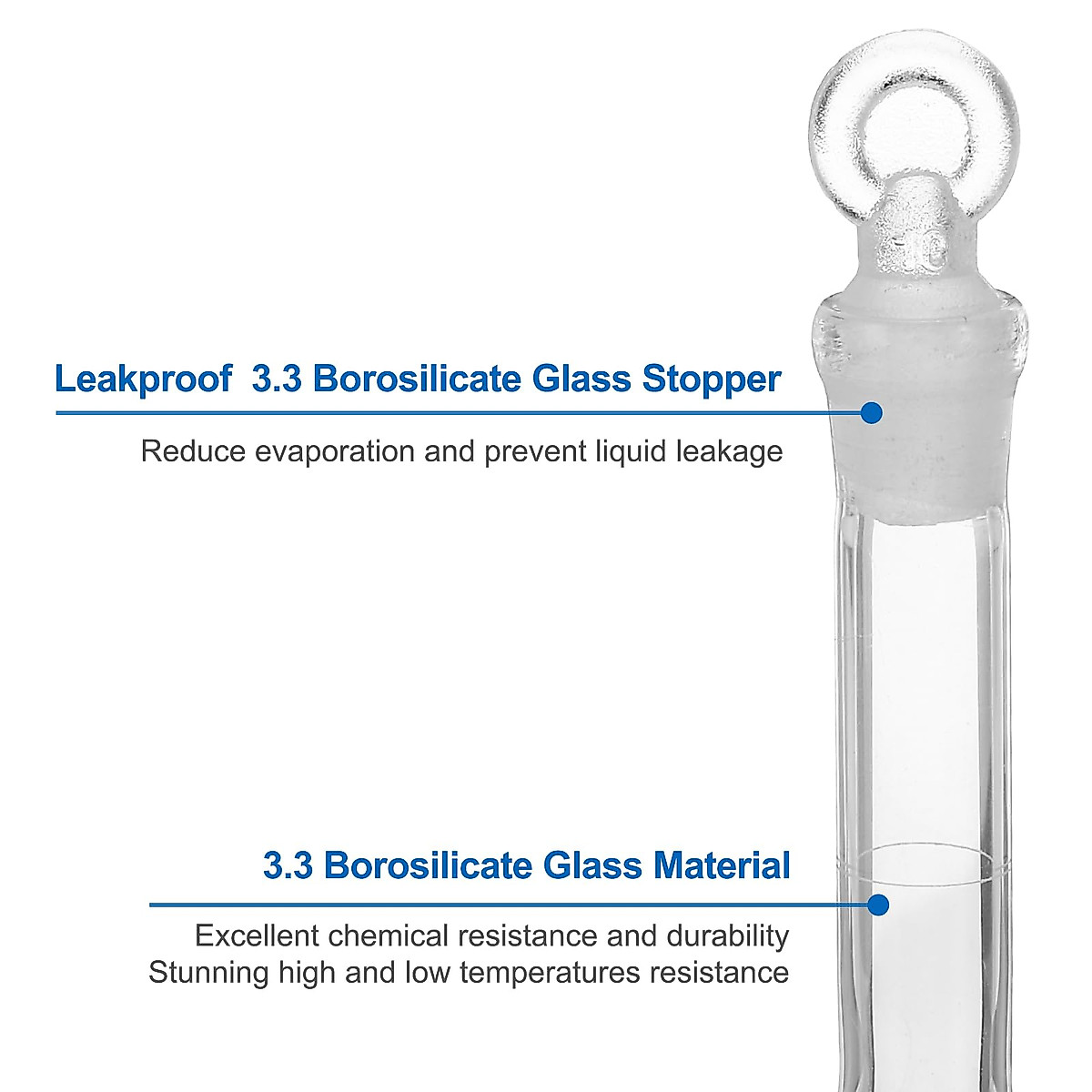 Leakproof 3.3 Borosilicate Glass Stopper

Reduce evaporation and prevent liquid leakage

3.3 Borosilicate Glass Material

Excellent chemical resistance and durability
Stunning high and low temperatures resistance